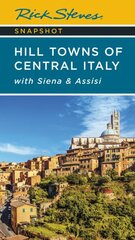 Rick Steves

SNAPSHOT

HILL TOWNS OF CENTRAL ITALY

with Siena & Assisi